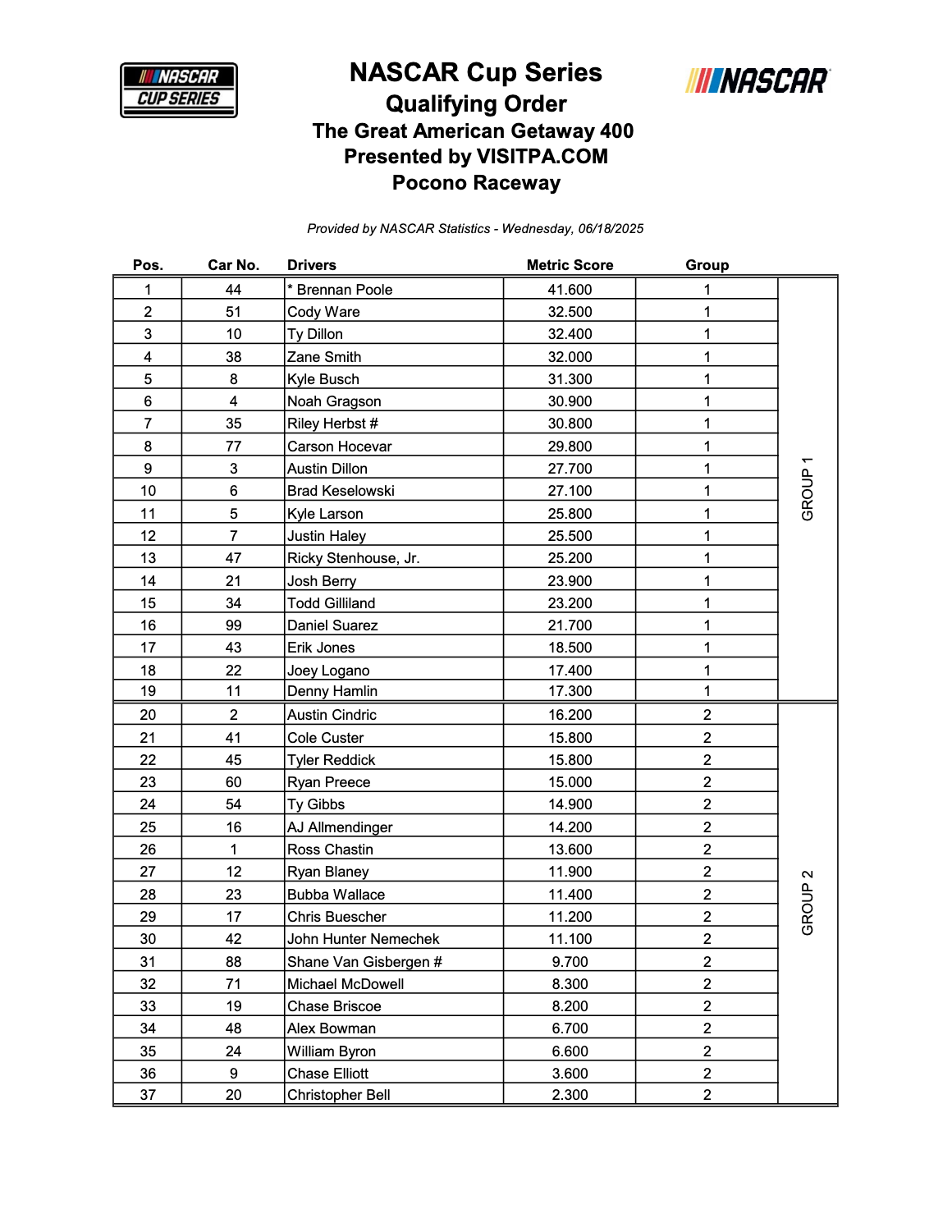 NASCAR CUP SERIES

NASCAR Cup Series
Qualifying Order
The Great American Getaway 400
Presented by VISITPA.COM
Pocono Raceway

NASCAR

Provided by NASCAR Statistics - Wednesday, 06/18/2025

| Pos. | Car No. | Drivers | Metric Score | Group | |
|---|---|---|---|---|---|
| 1 | 44 | * Brennan Poole | 41.600 | 1 | GROUP 1 |
| 2 | 51 | Cody Ware | 32.500 | 1 | |
| 3 | 10 | Ty Dillon | 32.400 | 1 | |
| 4 | 38 | Zane Smith | 32.000 | 1 | |
| 5 | 8 | Kyle Busch | 31.300 | 1 | |
| 6 | 4 | Noah Gragson | 30.900 | 1 | |
| 7 | 35 | Riley Herbst # | 30.800 | 1 | |
| 8 | 77 | Carson Hocevar | 29.800 | 1 | |
| 9 | 3 | Austin Dillon | 27.700 | 1 | |
| 10 | 6 | Brad Keselowski | 27.100 | 1 | |
| 11 | 5 | Kyle Larson | 25.800 | 1 | |
| 12 | 7 | Justin Haley | 25.500 | 1 | |
| 13 | 47 | Ricky Stenhouse, Jr. | 25.200 | 1 | |
| 14 | 21 | Josh Berry | 23.900 | 1 | |
| 15 | 34 | Todd Gilliland | 23.200 | 1 | |
| 16 | 99 | Daniel Suarez | 21.700 | 1 | |
| 17 | 43 | Erik Jones | 18.500 | 1 | |
| 18 | 22 | Joey Logano | 17.400 | 1 | |
| 19 | 11 | Denny Hamlin | 17.300 | 1 | |
| 20 | 2 | Austin Cindric | 16.200 | 2 | GROUP 2 |
| 21 | 41 | Cole Custer | 15.800 | 2 | |
| 22 | 45 | Tyler Reddick | 15.800 | 2 | |
| 23 | 60 | Ryan Preece | 15.000 | 2 | |
| 24 | 54 | Ty Gibbs | 14.900 | 2 | |
| 25 | 16 | AJ Allmendinger | 14.200 | 2 | |
| 26 | 1 | Ross Chastin | 13.600 | 2 | |
| 27 | 12 | Ryan Blaney | 11.900 | 2 | |
| 28 | 23 | Bubba Wallace | 11.400 | 2 | |
| 29 | 17 | Chris Buescher | 11.200 | 2 | |
| 30 | 42 | John Hunter Nemechek | 11.100 | 2 | |
| 31 | 88 | Shane Van Gisbergen # | 9.700 | 2 | |
| 32 | 71 | Michael McDowell | 8.300 | 2 | |
| 33 | 19 | Chase Briscoe | 8.200 | 2 | |
| 34 | 48 | Alex Bowman | 6.700 | 2 | |
| 35 | 24 | William Byron | 6.600 | 2 | |
| 36 | 9 | Chase Elliott | 3.600 | 2 | |
| 37 | 20 | Christopher Bell | 2.300 | 2 | |